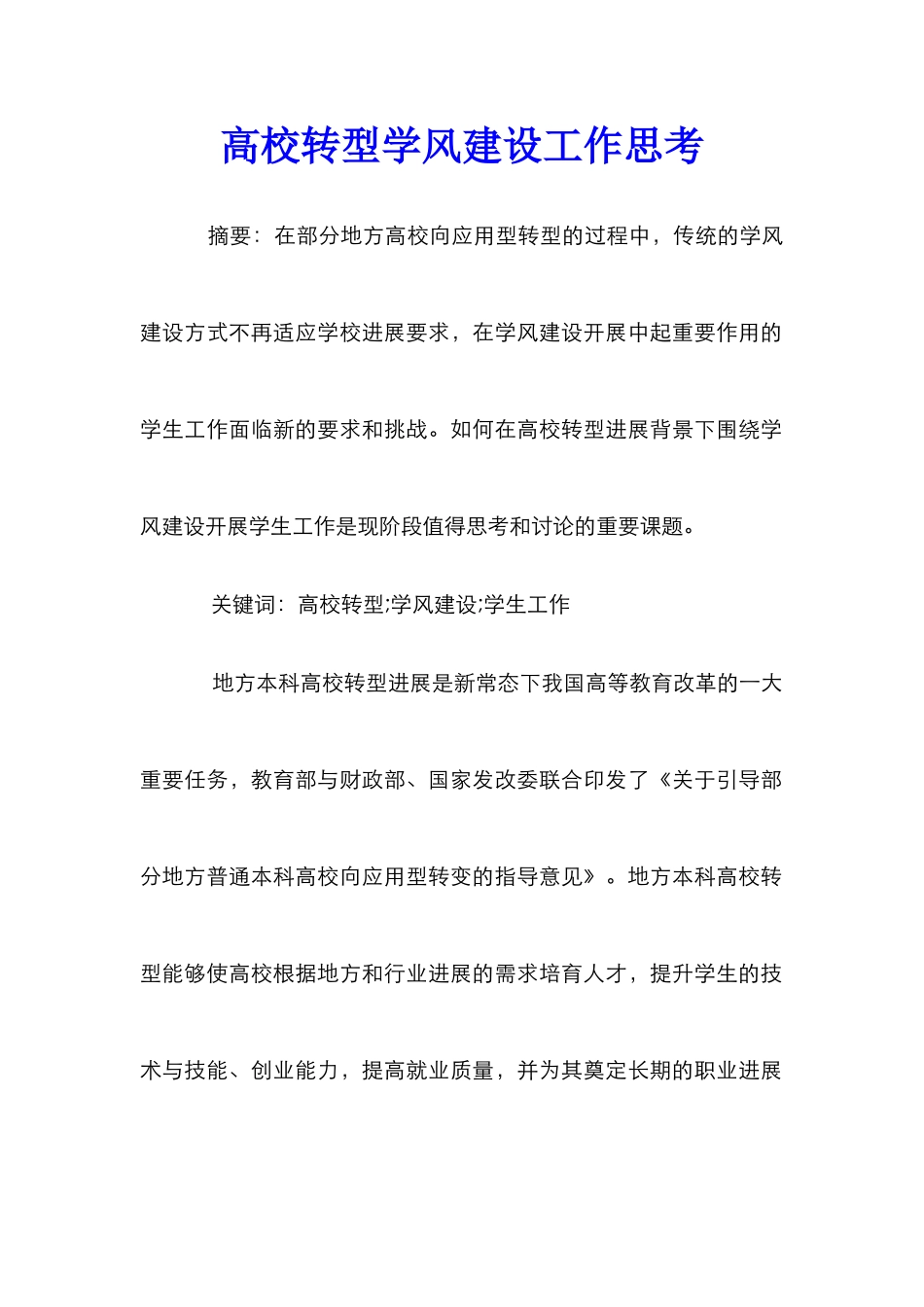 高校转型学风建设工作思考

摘要：在部分地方高校向应用型转型的过程中，传统的学风建设方式不再适应学校进展要求，在学风建设开展中起重要作用的学生工作面临新的要求和挑战。如何在高校转型进展背景下围绕学风建设开展学生工作是现阶段值得思考和讨论的重要课题。

关键词：高校转型;学风建设;学生工作

地方本科高校转型进展是新常态下我国高等教育改革的一大重要任务，教育部与财政部、国家发改委联合印发了《关于引导部分地方普通本科高校向应用型转变的指导意见》。地方本科高校转型能够使高校根据地方和行业进展的需求培育人才，提升学生的技术与技能、创业能力，提高就业质量，并为其奠定长期的职业进展